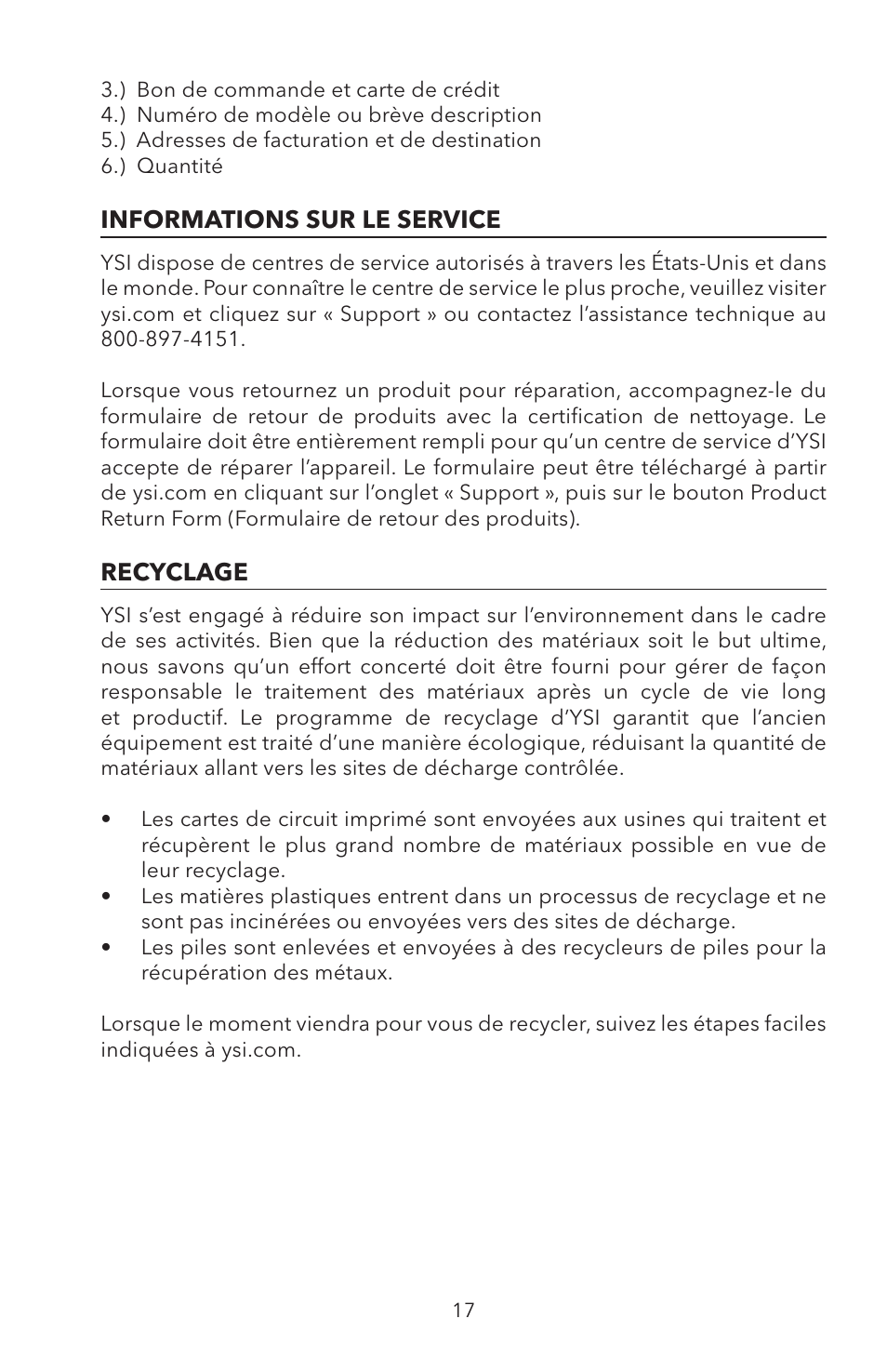 3.) Bon de commande et carte de crédit
4.) Numéro de modèle ou brève description
5.) Adresses de facturation et de destination
6.) Quantité

INFORMATIONS SUR LE SERVICE

YSI dispose de centres de service autorisés à travers les États-Unis et dans le monde. Pour connaître le centre de service le plus proche, veuillez visiter ysi.com et cliquez sur « Support » ou contactez l'assistance technique au 800-897-4151.

Lorsque vous retournez un produit pour réparation, accompagnez-le du formulaire de retour de produits avec la certification de nettoyage. Le formulaire doit être entièrement rempli pour qu'un centre de service d'YSI accepte de réparer l'appareil. Le formulaire peut être téléchargé à partir de ysi.com en cliquant sur l'onglet « Support », puis sur le bouton Product Return Form (Formulaire de retour des produits).

RECYCLAGE

YSI s'est engagé à réduire son impact sur l'environnement dans le cadre de ses activités. Bien que la réduction des matériaux soit le but ultime, nous savons qu'un effort concerté doit être fourni pour gérer de façon responsable le traitement des matériaux après un cycle de vie long et productif. Le programme de recyclage d'YSI garantit que l'ancien équipement est traité d'une manière écologique, réduisant la quantité de matériaux allant vers les sites de décharge contrôlée.

• Les cartes de circuit imprimé sont envoyées aux usines qui traitent et récupèrent le plus grand nombre de matériaux possible en vue de leur recyclage.
• Les matières plastiques entrent dans un processus de recyclage et ne sont pas incinérées ou envoyées vers des sites de décharge.
• Les piles sont enlevées et envoyées à des recycleurs de piles pour la récupération des métaux.

Lorsque le moment viendra pour vous de recycler, suivez les étapes faciles indiquées à ysi.com.

17